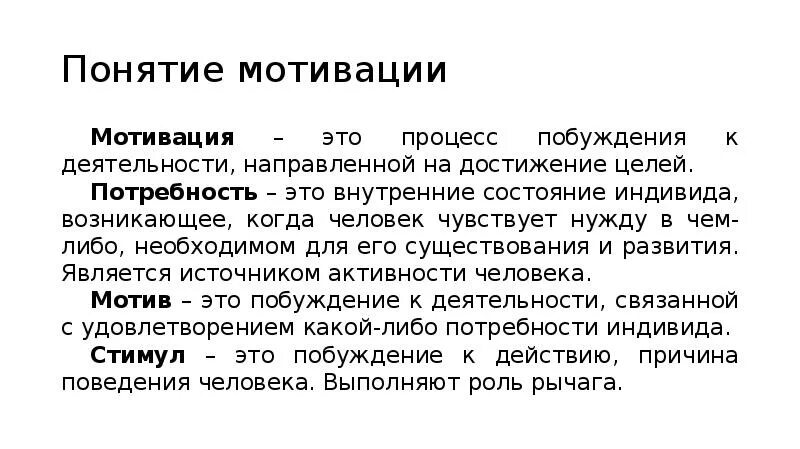 Понятие мотивации

Мотивация – это процесс побуждения к деятельности, направленной на достижение целей.

Потребность – это внутренние состояние индивида, возникающее, когда человек чувствует нужду в чем-либо, необходимом для его существования и развития. Является источником активности человека.

Мотив – это побуждение к деятельности, связанной с удовлетворением какой-либо потребности индивида.

Стимул – это побуждение к действию, причина поведения человека. Выполняют роль рычага.